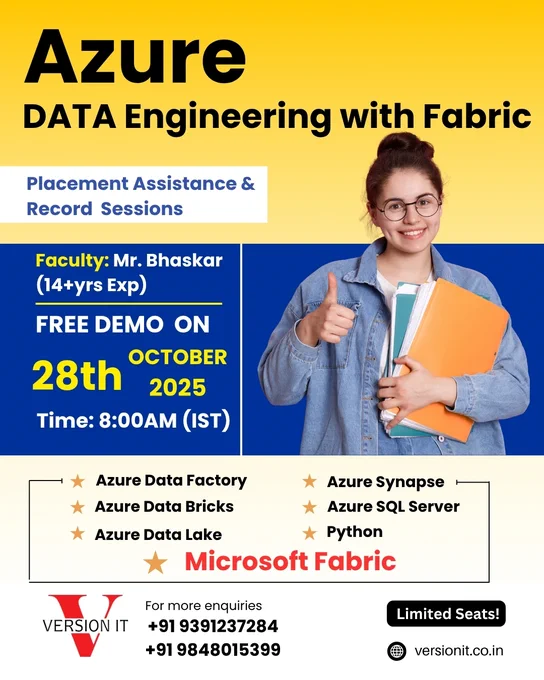 Azure
DATA Engineering with Fabric

Placement Assistance & Record Sessions

Faculty: Mr. Bhaskar (14+yrs Exp)

FREE DEMO ON

28th OCTOBER 2025

Time: 8:00AM (IST)

★ Azure Data Factory
★ Azure Data Bricks
★ Azure Data Lake

★ Azure Synapse
★ Azure SQL Server
★ Python

★ Microsoft Fabric

VERSION IT

For more enquiries
+91 9391237284
+91 9848015399

Limited Seats!

versionit.co.in